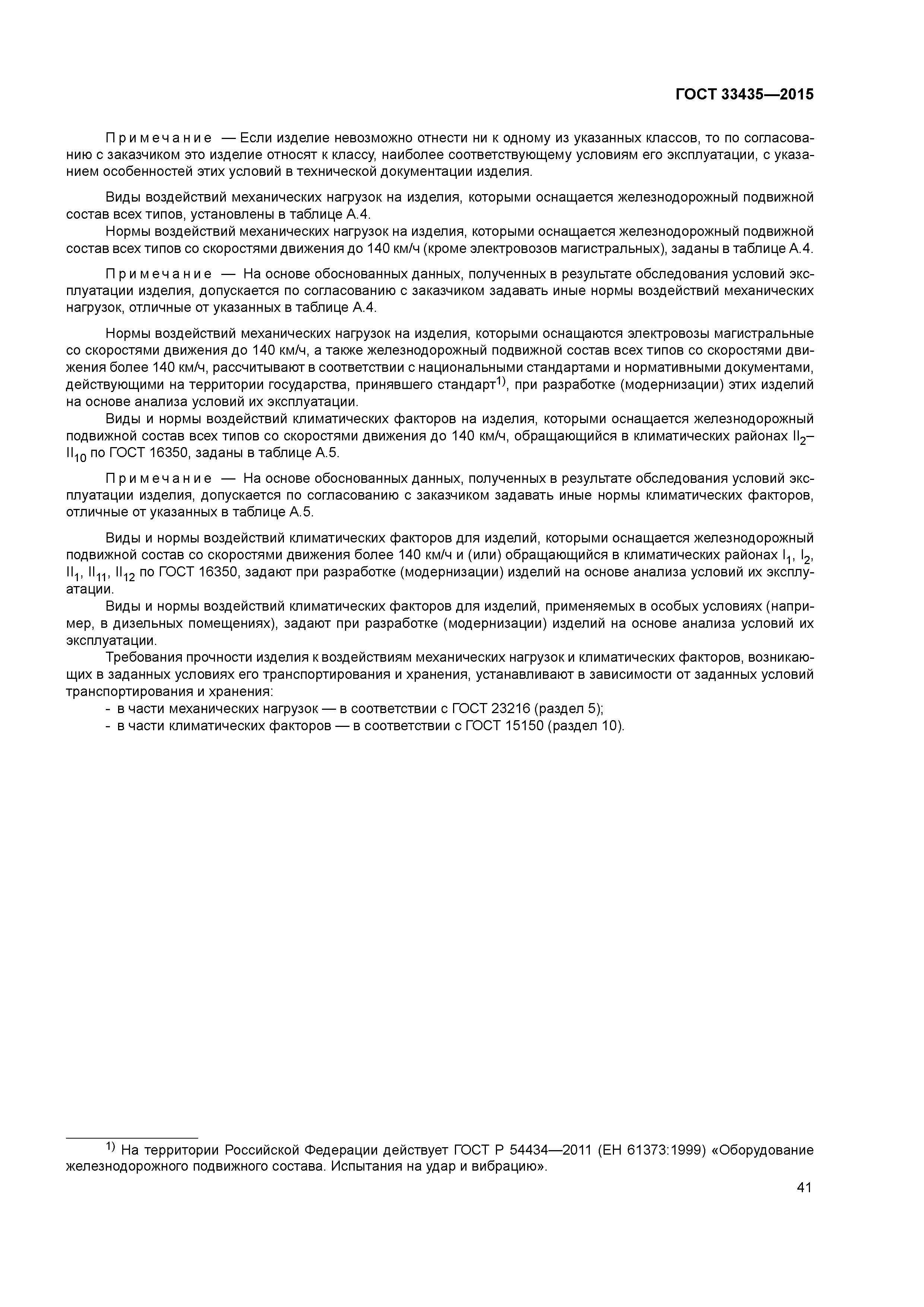 ГОСТ 33435—2015

Примечание — Если изделие невозможно отнести ни к одному из указанных классов, то по согласованию с заказчиком это изделие относят к классу, наиболее соответствующему условиям его эксплуатации, с указанием особенностей этих условий в технической документации изделия.

Виды воздействий механических нагрузок на изделия, которыми оснащается железнодорожный подвижной состав всех типов, установлены в таблице А.4.

Нормы воздействий механических нагрузок на изделия, которыми оснащается железнодорожный подвижной состав всех типов со скоростями движения до 140 км/ч (кроме электровозов магистральных), заданы в таблице А.4.

Примечание — На основе обоснованных данных, полученных в результате обследования условий эксплуатации изделия, допускается по согласованию с заказчиком задавать иные нормы воздействий механических нагрузок, отличные от указанных в таблице А.4.

Нормы воздействий механических нагрузок на изделия, которыми оснащаются электровозы магистральные со скоростями движения до 140 км/ч, а также железнодорожный подвижной состав всех типов со скоростями движения более 140 км/ч, рассчитывают в соответствии с национальными стандартами и нормативными документами, действующими на территории государства, принявшего стандарт$^{1)}$, при разработке (модернизации) этих изделий на основе анализа условий их эксплуатации.

Виды и нормы воздействий климатических факторов на изделия, которыми оснащается железнодорожный подвижной состав всех типов со скоростями движения до 140 км/ч, обращающийся в климатических районах $II_2$–$II_{10}$ по ГОСТ 16350, заданы в таблице А.5.

Примечание — На основе обоснованных данных, полученных в результате обследования условий эксплуатации изделия, допускается по согласованию с заказчиком задавать иные нормы климатических факторов, отличные от указанных в таблице А.5.

Виды и нормы воздействий климатических факторов для изделий, которыми оснащается железнодорожный подвижной состав со скоростями движения более 140 км/ч и (или) обращающийся в климатических районах $I_1$, $I_2$, $II_1$, $II_{11}$, $II_{12}$ по ГОСТ 16350, задают при разработке (модернизации) изделий на основе анализа условий их эксплуатации.

Виды и нормы воздействий климатических факторов для изделий, применяемых в особых условиях (например, в дизельных помещениях), задают при разработке (модернизации) изделий на основе анализа условий их эксплуатации.

Требования прочности изделия к воздействиям механических нагрузок и климатических факторов, возникающих в заданных условиях его транспортирования и хранения, устанавливают в зависимости от заданных условий транспортирования и хранения:

- в части механических нагрузок — в соответствии с ГОСТ 23216 (раздел 5);
- в части климатических факторов — в соответствии с ГОСТ 15150 (раздел 10).

$^{1)}$ На территории Российской Федерации действует ГОСТ Р 54434—2011 (ЕН 61373:1999) «Оборудование железнодорожного подвижного состава. Испытания на удар и вибрацию».

41